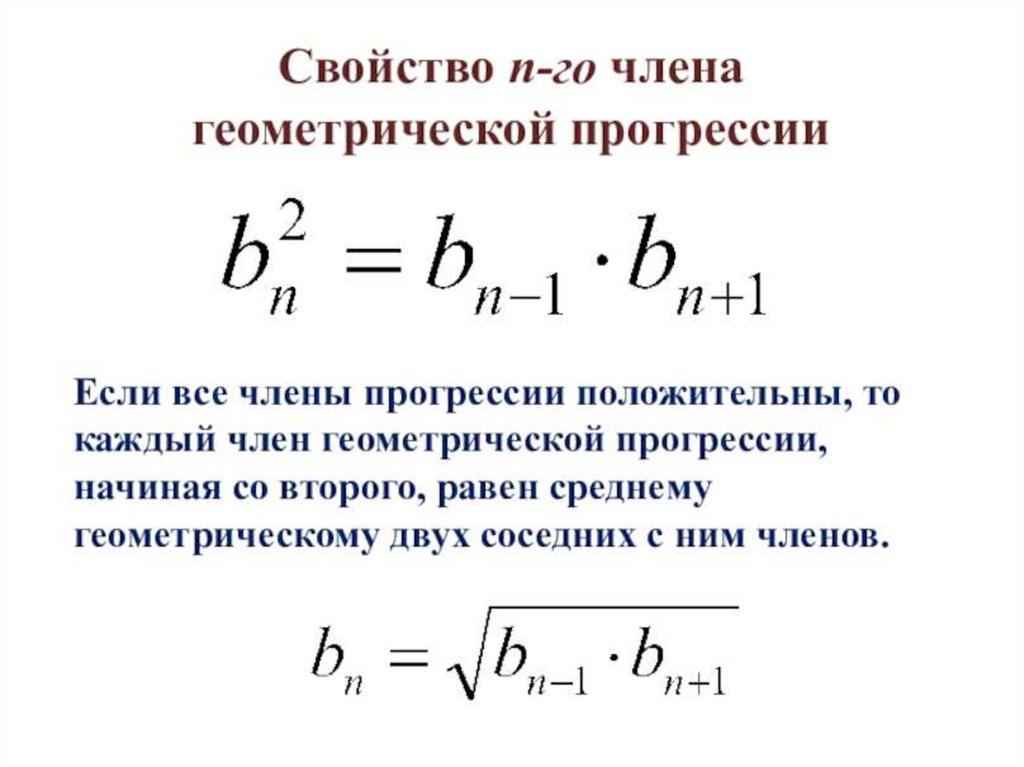 Свойство n-го члена
геометрической прогрессии

$b_n^2 = b_{n-1} \cdot b_{n+1}$

Если все члены прогрессии положительны, то каждый член геометрической прогрессии, начиная со второго, равен среднему геометрическому двух соседних с ним членов.

$b_n = \sqrt{b_{n-1} \cdot b_{n+1}}$